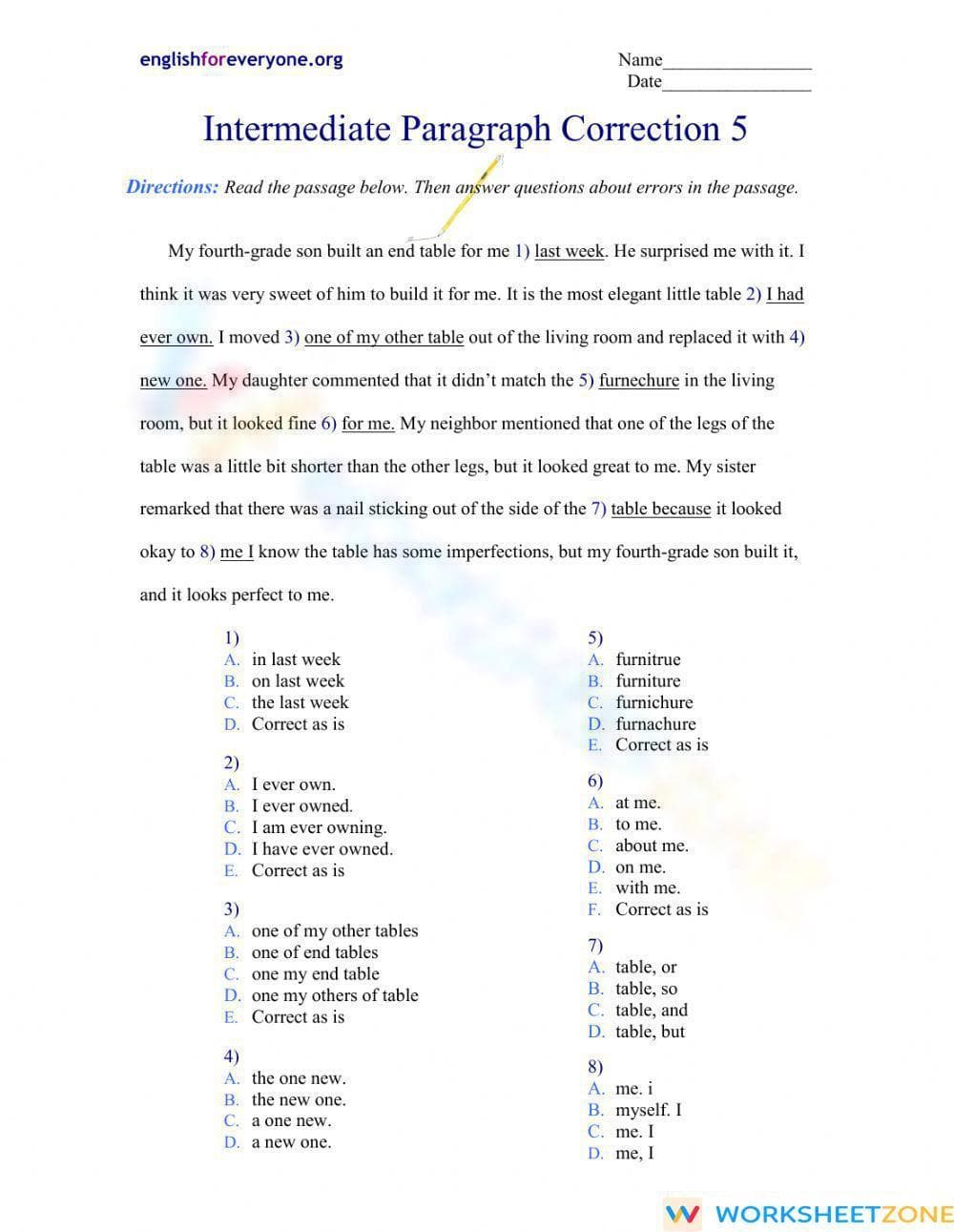 englishforeveryone.org

Name____
Date____

Intermediate Paragraph Correction 5

Directions: Read the passage below. Then answer questions about errors in the passage.

My fourth-grade son built an end table for me 1) last week. He surprised me with it. I think it was very sweet of him to build it for me. It is the most elegant little table 2) I had ever own. I moved 3) one of my other table out of the living room and replaced it with 4) new one. My daughter commented that it didn't match the 5) furnechure in the living room, but it looked fine 6) for me. My neighbor mentioned that one of the legs of the table was a little bit shorter than the other legs, but it looked great to me. My sister remarked that there was a nail sticking out of the side of the 7) table because it looked okay to 8) me I know the table has some imperfections, but my fourth-grade son built it, and it looks perfect to me.

1)
A. in last week
B. on last week
C. the last week
D. Correct as is

2)
A. I ever own.
B. I ever owned.
C. I am ever owning.
D. I have ever owned.
E. Correct as is

3)
A. one of my other tables
B. one of end tables
C. one my end table
D. one my others of table
E. Correct as is

4)
A. the one new.
B. the new one.
C. a one new.
D. a new one.

5)
A. furnitrue
B. furniture
C. furnichure
D. furnachure
E. Correct as is

6)
A. at me.
B. to me.
C. about me.
D. on me.
E. with me.
F. Correct as is

7)
A. table, or
B. table, so
C. table, and
D. table, but

8)
A. me. i
B. myself. I
C. me. I
D. me, I

WORKSHEETZONE